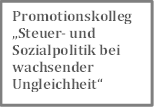 Promotionskolleg „Steuer- und Sozialpolitik bei wachsender Ungleichheit“